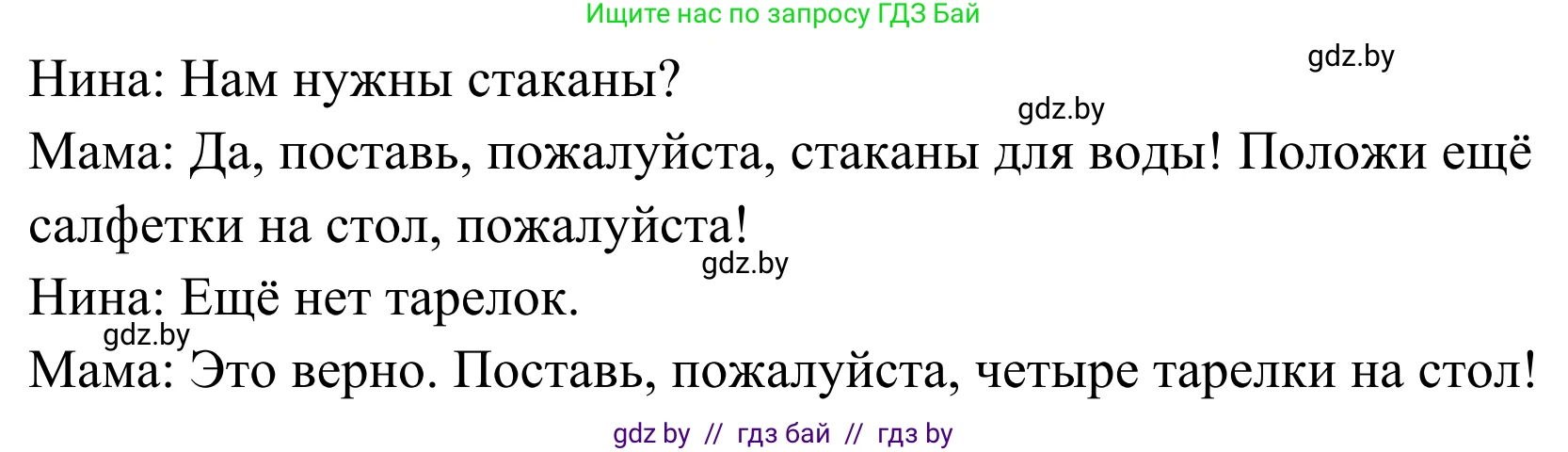 Ищите нас по запросу ГДЗ Бай

gdz.by

Нина: Нам нужны стаканы?

gdz.by

Мама: Да, поставь, пожалуйста, стаканы для воды! Положи ещё салфетки на стол, пожалуйста!

gdz.by

Нина: Ещё нет тарелок.

gdz.by

Мама: Это верно. Поставь, пожалуйста, четыре тарелки на стол!

gdz by // гдз бай // гдз by